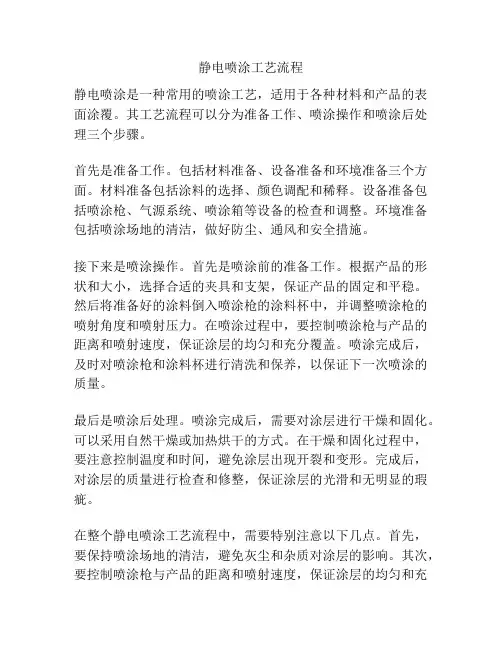 静电喷涂工艺流程

静电喷涂是一种常用的喷涂工艺，适用于各种材料和产品的表面涂覆。其工艺流程可以分为准备工作、喷涂操作和喷涂后处理三个步骤。

首先是准备工作。包括材料准备、设备准备和环境准备三个方面。材料准备包括涂料的选择、颜色调配和稀释。设备准备包括喷涂枪、气源系统、喷涂箱等设备的检查和调整。环境准备包括喷涂场地的清洁，做好防尘、通风和安全措施。

接下来是喷涂操作。首先是喷涂前的准备工作。根据产品的形状和大小，选择合适的夹具和支架，保证产品的固定和平稳。然后将准备好的涂料倒入喷涂枪的涂料杯中，并调整喷涂枪的喷射角度和喷射压力。在喷涂过程中，要控制喷涂枪与产品的距离和喷射速度，保证涂层的均匀和充分覆盖。喷涂完成后，及时对喷涂枪和涂料杯进行清洗和保养，以保证下一次喷涂的质量。

最后是喷涂后处理。喷涂完成后，需要对涂层进行干燥和固化。可以采用自然干燥或加热烘干的方式。在干燥和固化过程中，要注意控制温度和时间，避免涂层出现开裂和变形。完成后，对涂层的质量进行检查和修整，保证涂层的光滑和无明显的瑕疵。

在整个静电喷涂工艺流程中，需要特别注意以下几点。首先，要保持喷涂场地的清洁，避免灰尘和杂质对涂层的影响。其次，要控制喷涂枪与产品的距离和喷射速度，保证涂层的均匀和充